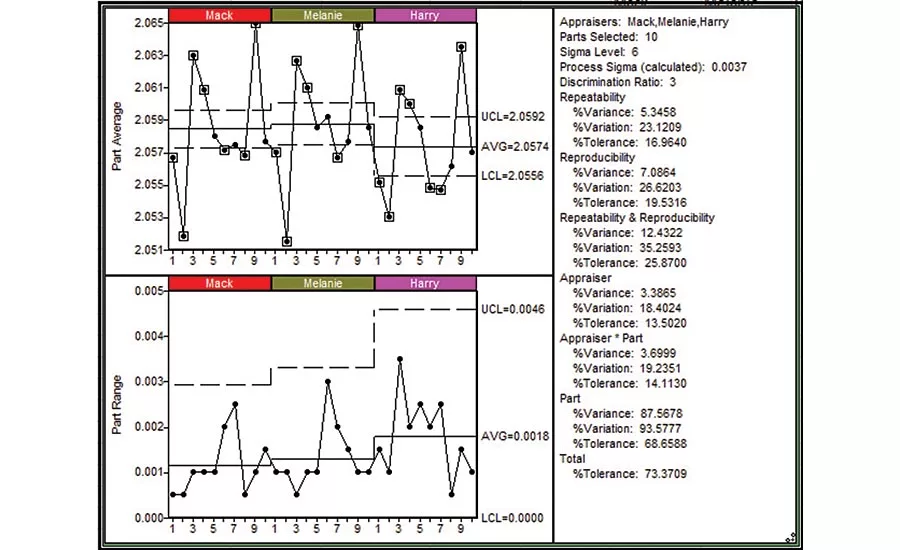 Mack Melanie Harry

Part Average

2.065
2.063
2.061
2.059
2.057
2.055
2.053
2.051

UCL=2.0592
AVG=2.0574
LCL=2.0556

1 3 5 7 9 1 3 5 7 9 1 3 5 7 9

Mack Melanie Harry

Part Range

0.005
0.004
0.003
0.002
0.001
0.000

UCL=0.0046
AVG=0.0018
LCL=0.0000

1 3 5 7 9 1 3 5 7 9 1 3 5 7 9

Appraisers: Mack,Melanie,Harry
Parts Selected: 10
Sigma Level: 6
Process Sigma (calculated): 0.0037
Discrimination Ratio: 3
Repeatability
%Variance: 5.3458
%Variation: 23.1209
%Tolerance: 16.9640
Reproducibility
%Variance: 7.0864
%Variation: 26.6203
%Tolerance: 19.5316
Repeatability & Reproducibility
%Variance: 12.4322
%Variation: 35.2593
%Tolerance: 25.8700
Appraiser
%Variance: 3.3865
%Variation: 18.4024
%Tolerance: 13.5020
Appraiser * Part
%Variance: 3.6999
%Variation: 19.2351
%Tolerance: 14.1130
Part
%Variance: 87.5678
%Variation: 93.5777
%Tolerance: 68.6588
Total
%Tolerance: 73.3709